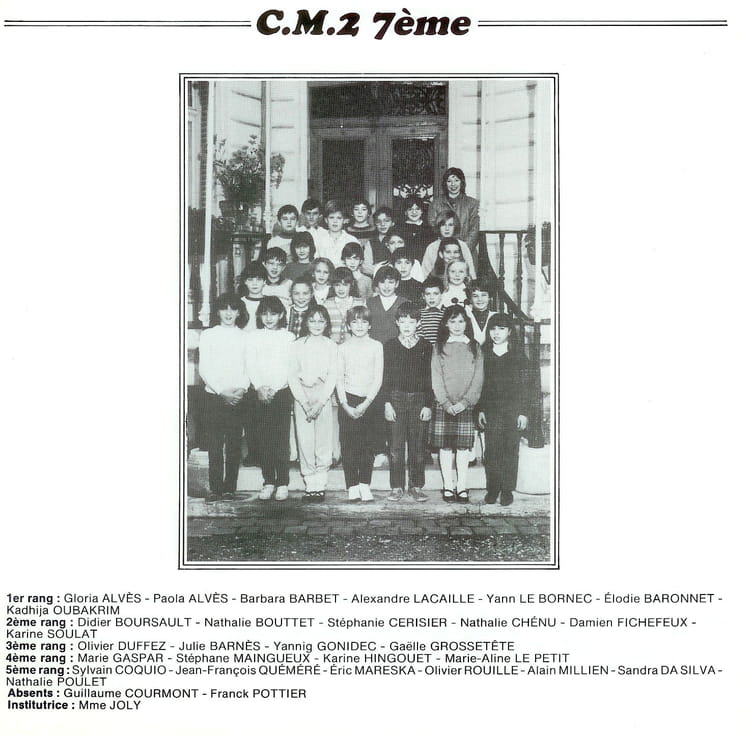 C.M.2 7ème

1er rang : Gloria ALVÈS - Paola ALVÈS - Barbara BARBET - Alexandre LACAILLE - Yann LE BORNEC - Élodie BARONNET - Kadhija OUBAKRIM
2ème rang : Didier BOURSAULT - Nathalie BOUTTET - Stéphanie CERISIER - Nathalie CHÉNU - Damien FICHEFEUX - Karine SOULAT
3ème rang : Olivier DUFFEZ - Julie BARNÈS - Yannig GONIDEC - Gaëlle GROSSETÊTE
4ème rang : Marie GASPAR - Stéphane MAINGUEUX - Karine HINGOUET - Marie-Aline LE PETIT
5ème rang : Sylvain COQUIO - Jean-François QUÉMÉRÉ - Éric MARESKA - Olivier ROUILLE - Alain MILLIEN - Sandra DA SILVA - Nathalie POULET
Absents : Guillaume COURMONT - Franck POTTIER
Institutrice : Mme JOLY